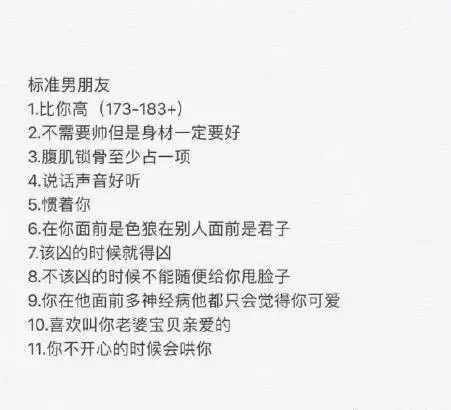 标准男朋友
1.比你高（173-183+）
2.不需要帅但是身材一定要好
3.腹肌锁骨至少占一项
4.说话声音好听
5.惯着你
6.在你面前是色狼在别人面前是君子
7.该凶的时候就得凶
8.不该凶的时候不能随便给你甩脸子
9.你在他面前多神经病他都只会觉得你可爱
10.喜欢叫你老婆宝贝亲爱的
11.你不开心的时候会哄你